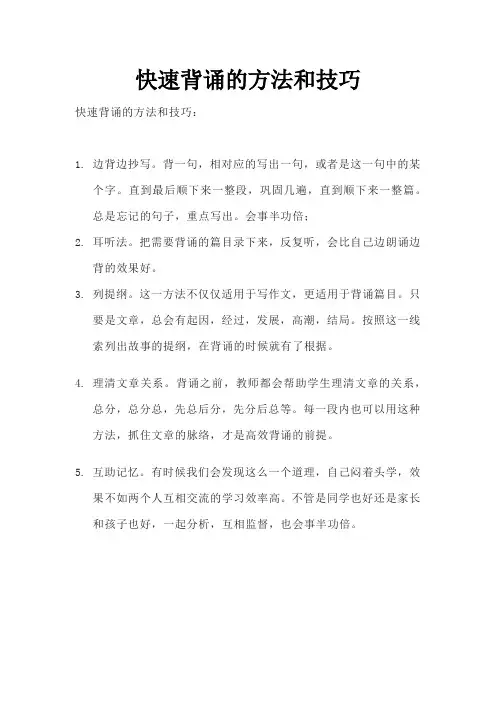 快速背诵的方法和技巧

快速背诵的方法和技巧：

1. 边背边抄写。背一句，相对应的写出一句，或者是这一句中的某个字。直到最后顺下来一整段，巩固几遍，直到顺下来一整篇。总是忘记的句子，重点写出。会事半功倍；

2. 耳听法。把需要背诵的篇目录下来，反复听，会比自己边朗诵边背的效果好。

3. 列提纲。这一方法不仅仅适用于写作文，更适用于背诵篇目。只要是文章，总会有起因，经过，发展，高潮，结局。按照这一线索列出故事的提纲，在背诵的时候就有了根据。

4. 理清文章关系。背诵之前，教师都会帮助学生理清文章的关系，总分，总分总，先总后分，先分后总等。每一段内也可以用这种方法，抓住文章的脉络，才是高效背诵的前提。

5. 互助记忆。有时候我们会发现这么一个道理，自己闷着头学，效果不如两个人互相交流的学习效率高。不管是同学也好还是家长和孩子也好，一起分析，互相监督，也会事半功倍。